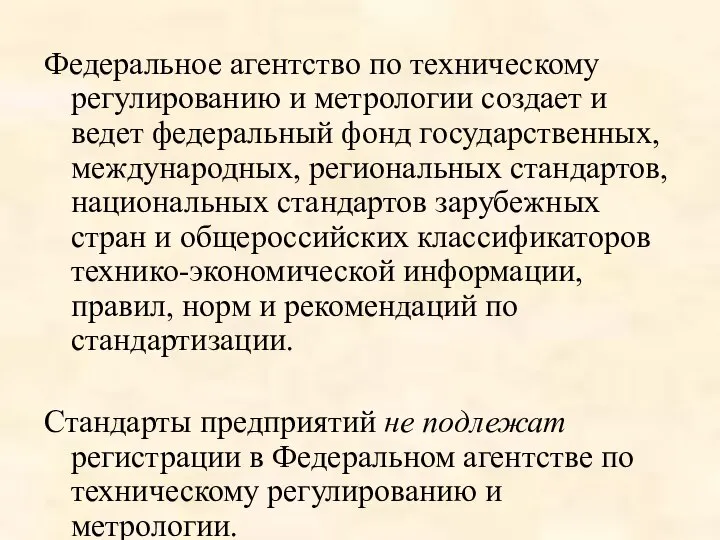 Федеральное агентство по техническому регулированию и метрологии создает и ведет федеральный фонд государственных, международных, региональных стандартов, национальных стандартов зарубежных стран и общероссийских классификаторов технико-экономической информации, правил, норм и рекомендаций по стандартизации.

Стандарты предприятий не подлежат регистрации в Федеральном агентстве по техническому регулированию и метрологии.